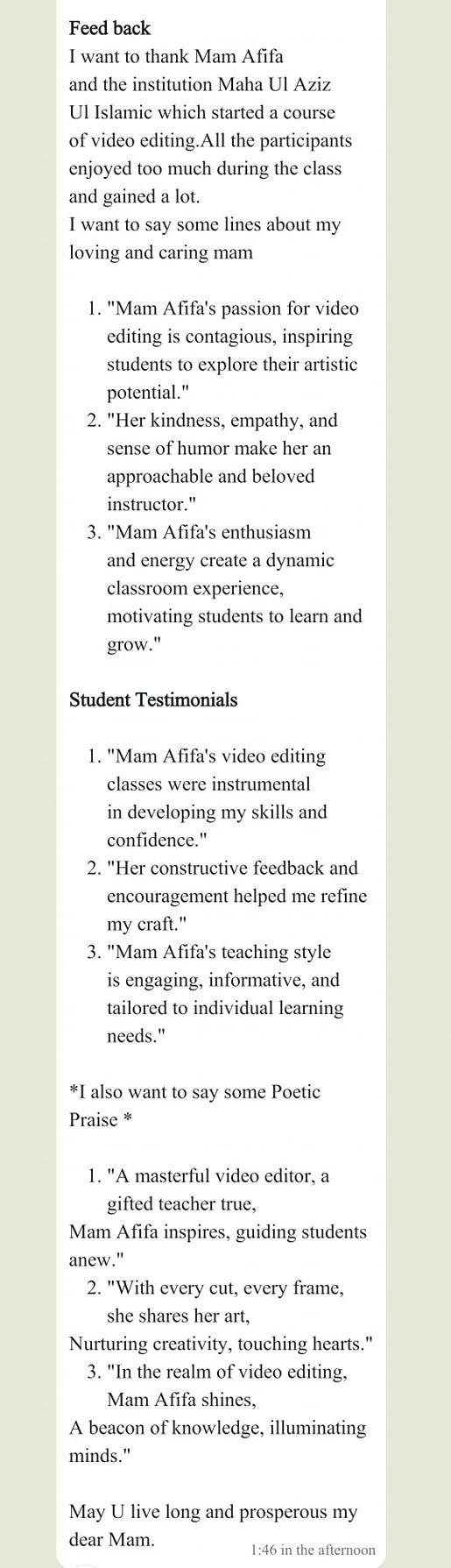 Feed back
I want to thank Mam Afifa and the institution Maha Ul Aziz Ul Islamic which started a course of video editing.All the participants enjoyed too much during the class and gained a lot.
I want to say some lines about my loving and caring mam

1. "Mam Afifa's passion for video editing is contagious, inspiring students to explore their artistic potential."
2. "Her kindness, empathy, and sense of humor make her an approachable and beloved instructor."
3. "Mam Afifa's enthusiasm and energy create a dynamic classroom experience, motivating students to learn and grow."

Student Testimonials

1. "Mam Afifa's video editing classes were instrumental in developing my skills and confidence."
2. "Her constructive feedback and encouragement helped me refine my craft."
3. "Mam Afifa's teaching style is engaging, informative, and tailored to individual learning needs."

*I also want to say some Poetic Praise *

1. "A masterful video editor, a gifted teacher true,
Mam Afifa inspires, guiding students anew."
2. "With every cut, every frame, she shares her art,
Nurturing creativity, touching hearts."
3. "In the realm of video editing, Mam Afifa shines,
A beacon of knowledge, illuminating minds."

May U live long and prosperous my dear Mam.
1:46 in the afternoon